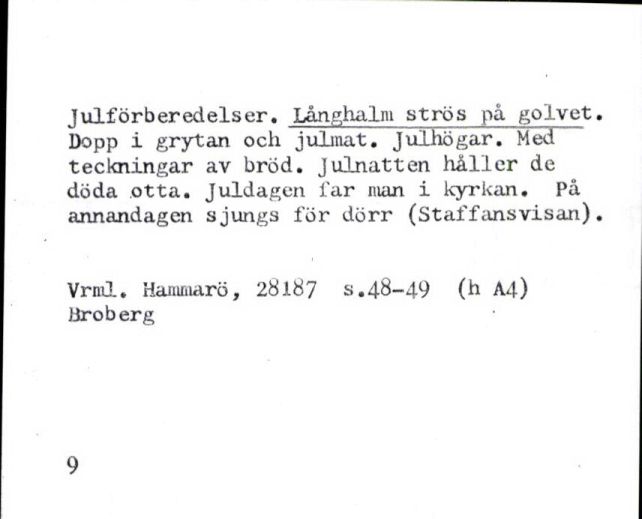 Julförberedelser. Långhalm strös på golvet. Dopp i grytan och julmat. Julhögar. Med teckningar av bröd. Julnatten håller de döda otta. Juldagen far man i kyrkan. På annandagen sjungs för dörr (Staffansvisan).

Vrml. Hammarö, 28187 s.48-49 (h A4)
Broberg

9